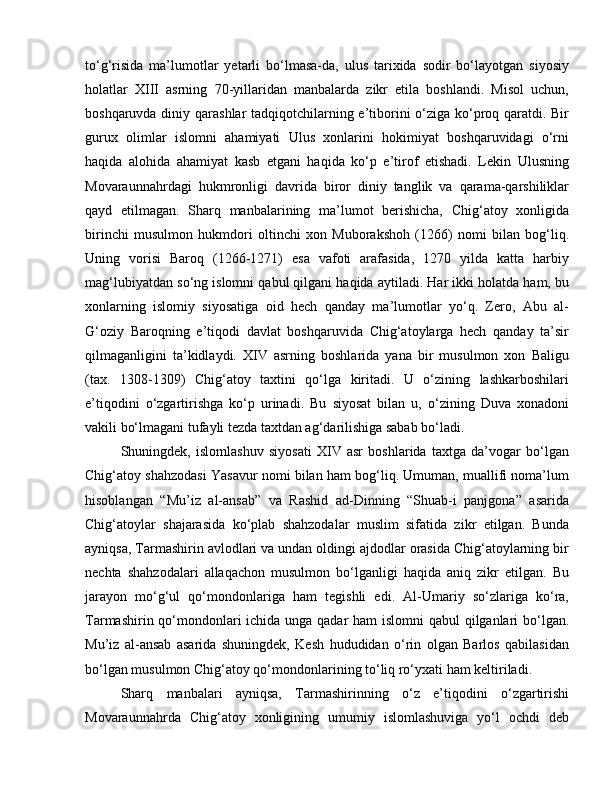 to‘g‘risida ma’lumotlar yetarli bo‘lmasa-da, ulus tarixida sodir bo‘layotgan siyosiy holatlar XIII asrning 70-yillaridan manbalarda zikr etila boshlandi. Misol uchun, boshqaruvda diniy qarashlar tadqiqotchilarning e’tiborini o‘ziga ko‘proq qaratdi. Bir gurux olimlar islomni ahamiyati Ulus xonlarini hokimiyat boshqaruvidagi o‘rni haqida alohida ahamiyat kasb etgani haqida ko‘p e’tirof etishadi. Lekin Ulusning Movaraunnahrdagi hukmronligi davrida biror diniy tanglik va qarama-qarshiliklar qayd etilmagan. Sharq manbalarining ma’lumot berishicha, Chig‘atoy xonligida birinchi musulmon hukmdori oltinchi xon Muborakshoh (1266) nomi bilan bog‘liq. Uning vorisi Baroq (1266-1271) esa vafoti arafasida, 1270 yilda katta harbiy mag‘lubiyatdan so‘ng islomni qabul qilgani haqida aytiladi. Har ikki holatda ham, bu xonlarning islomiy siyosatiga oid hech qanday ma’lumotlar yo‘q. Zero, Abu al-G‘oziy Baroqning e’tiqodi davlat boshqaruvida Chig‘atoylarga hech qanday ta’sir qilmaganligini ta’kidlaydi. XIV asrning boshlarida yana bir musulmon xon Baligu (tax. 1308-1309) Chig‘atoy taxtini qo‘lga kiritadi. U o‘zining lashkarboshilari e’tiqodini o‘zgartirishga ko‘p urinadi. Bu siyosat bilan u, o‘zining Duva xonadoni vakili bo‘lmagani tufayli tezda taxtdan ag‘darilishiga sabab bo‘ladi.

Shuningdek, islomlashuv siyosati XIV asr boshlarida taxtga da’vogar bo‘lgan Chig‘atoy shahzodasi Yasavur nomi bilan ham bog‘liq. Umuman, muallifi noma’lum hisoblangan “Mu’iz al-ansab” va Rashid ad-Dinning “Shuab-i panjgona” asarida Chig‘atoylar shajarasida ko‘plab shahzodalar muslim sifatida zikr etilgan. Bunda ayniqsa, Tarmashirin avlodlari va undan oldingi ajdodlar orasida Chig‘atoylarning bir nechta shahzodalari allaqachon musulmon bo‘lganligi haqida aniq zikr etilgan. Bu jarayon mo‘g‘ul qo‘mondonlariga ham tegishli edi. Al-Umariy so‘zlariga ko‘ra, Tarmashirin qo‘mondonlari ichida unga qadar ham islomni qabul qilganlari bo‘lgan. Mu’iz al-ansab asarida shuningdek, Kesh hududidan o‘rin olgan Barlos qabilasidan bo‘lgan musulmon Chig‘atoy qo‘mondonlarining to‘liq ro‘yxati ham keltiriladi.

Sharq manbalari ayniqsa, Tarmashirinning o‘z e’tiqodini o‘zgartirishi Movaraunnahrda Chig‘atoy xonligining umumiy islomlashuviga yo‘l ochdi deb